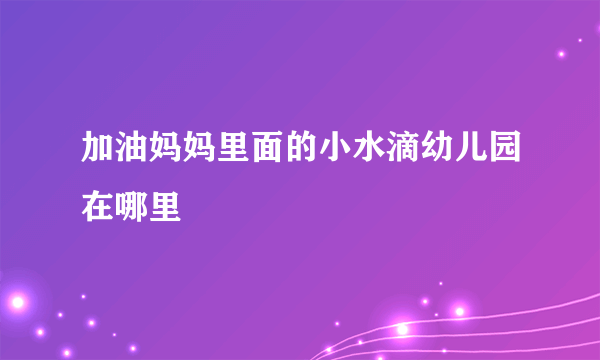 加油妈妈里面的小水滴幼儿园在哪里